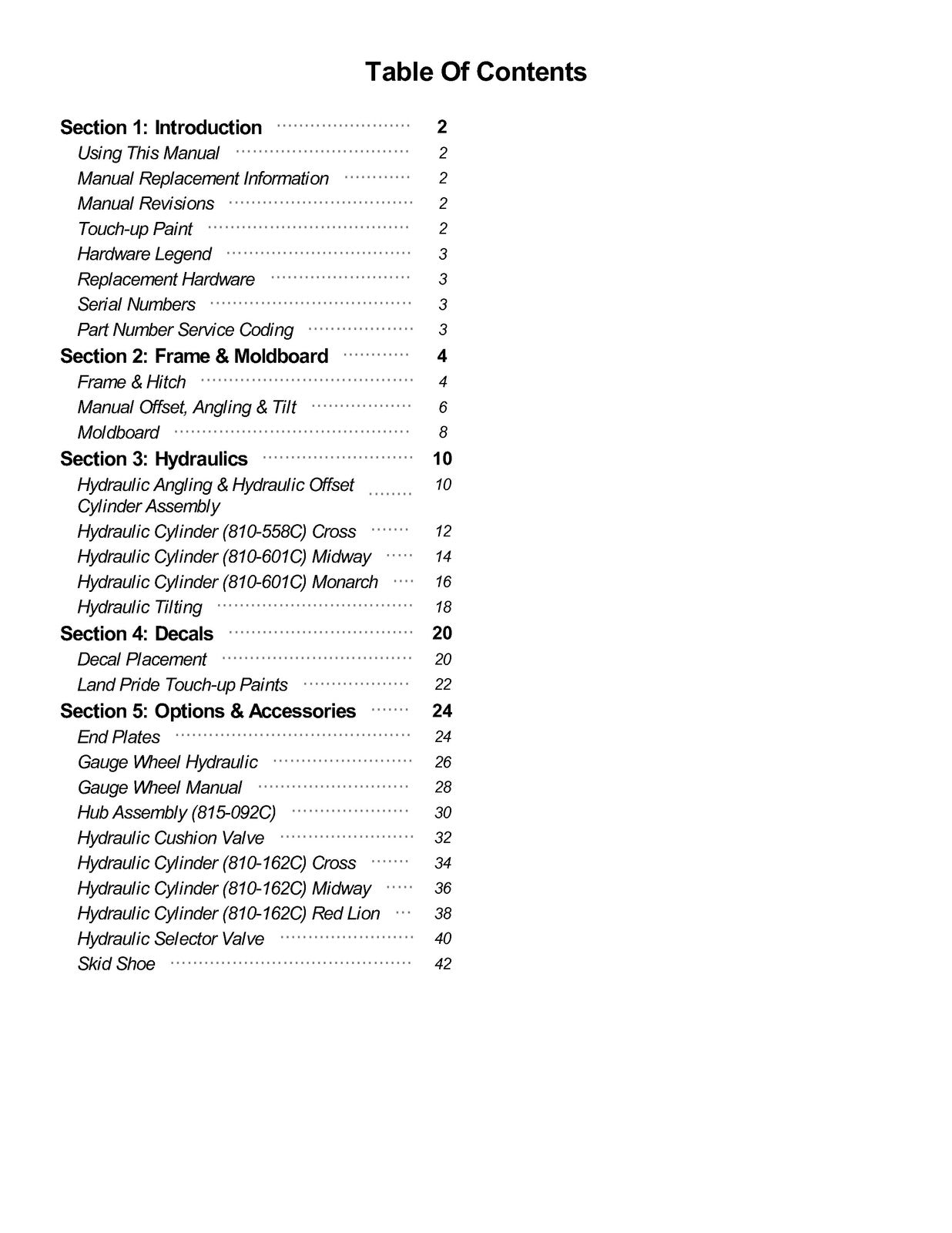 Table Of Contents

Section 1: Introduction 2
Using This Manual 2
Manual Replacement Information 2
Manual Revisions 2
Touch-up Paint 2
Hardware Legend 3
Replacement Hardware 3
Serial Numbers 3
Part Number Service Coding 3
Section 2: Frame & Moldboard 4
Frame & Hitch 4
Manual Offset, Angling & Tilt 6
Moldboard 8
Section 3: Hydraulics 10
Hydraulic Angling & Hydraulic Offset Cylinder Assembly 10
Hydraulic Cylinder (810-558C) Cross 12
Hydraulic Cylinder (810-601C) Midway 14
Hydraulic Cylinder (810-601C) Monarch 16
Hydraulic Tilting 18
Section 4: Decals 20
Decal Placement 20
Land Pride Touch-up Paints 22
Section 5: Options & Accessories 24
End Plates 24
Gauge Wheel Hydraulic 26
Gauge Wheel Manual 28
Hub Assembly (815-092C) 30
Hydraulic Cushion Valve 32
Hydraulic Cylinder (810-162C) Cross 34
Hydraulic Cylinder (810-162C) Midway 36
Hydraulic Cylinder (810-162C) Red Lion 38
Hydraulic Selector Valve 40
Skid Shoe 42